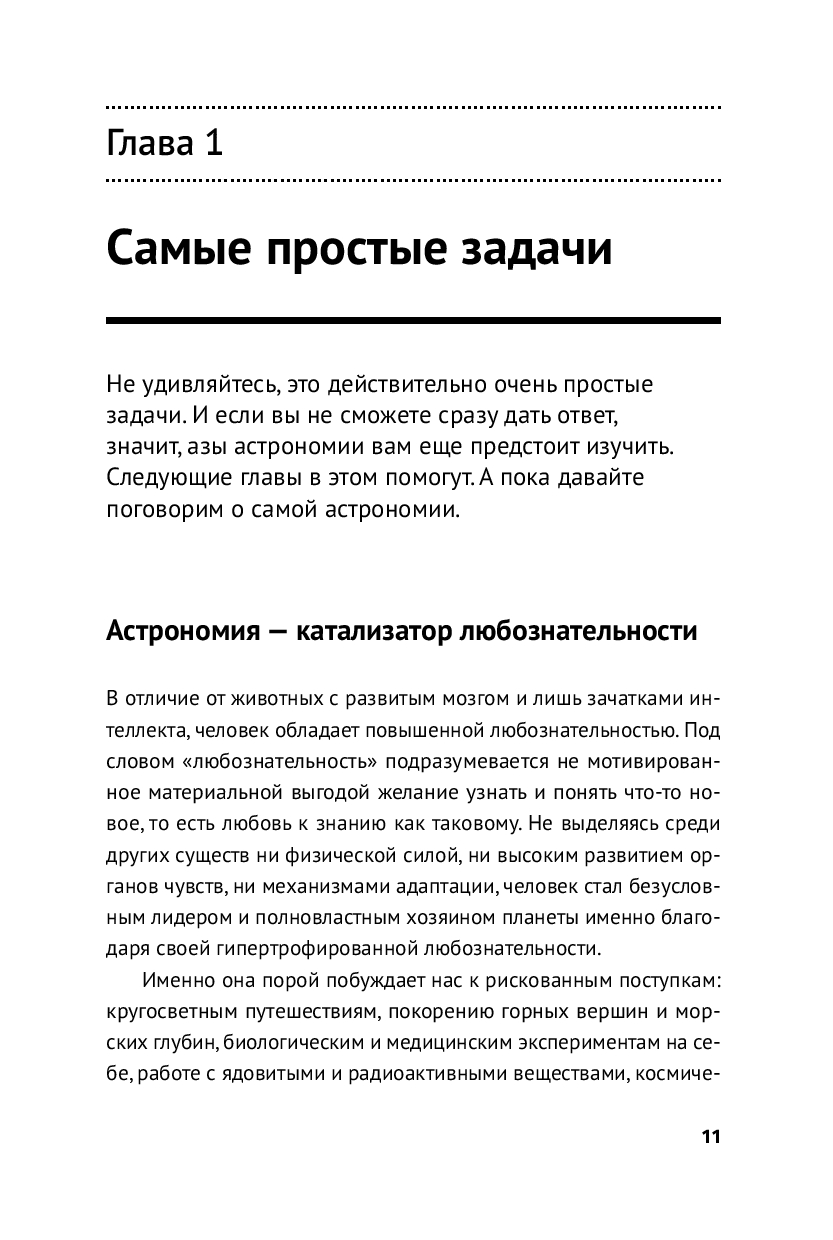 Глава 1

Самые простые задачи

Не удивляйтесь, это действительно очень простые задачи. И если вы не сможете сразу дать ответ, значит, азы астрономии вам еще предстоит изучить. Следующие главы в этом помогут. А пока давайте поговорим о самой астрономии.

Астрономия — катализатор любознательности

В отличие от животных с развитым мозгом и лишь зачатками интеллекта, человек обладает повышенной любознательностью. Под словом «любознательность» подразумевается не мотивированное материальной выгодой желание узнать и понять что-то новое, то есть любовь к знанию как таковому. Не выделяясь среди других существ ни физической силой, ни высоким развитием органов чувств, ни механизмами адаптации, человек стал безусловным лидером и полновластным хозяином планеты именно благодаря своей гипертрофированной любознательности.

Именно она порой побуждает нас к рискованным поступкам: кругосветным путешествиям, покорению горных вершин и морских глубин, биологическим и медицинским экспериментам на себе, работе с ядовитыми и радиоактивными веществами, космиче-

11